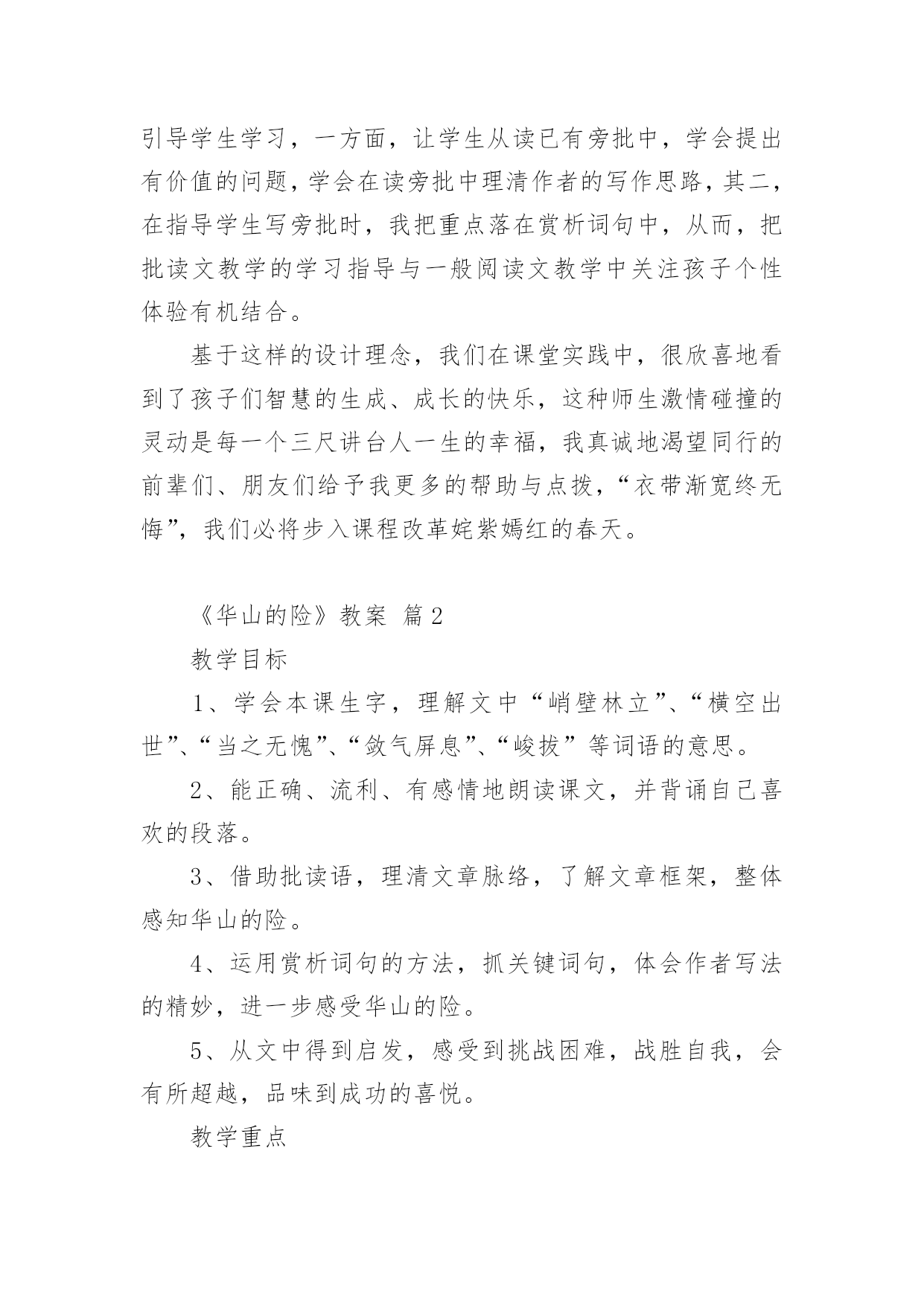 引导学生学习，一方面，让学生从读已有旁批中，学会提出有价值的问题，学会在读旁批中理清作者的写作思路，其二，在指导学生写旁批时，我把重点落在赏析词句中，从而，把批读文教学的学习指导与一般阅读文教学中关注孩子个性体验有机结合。

基于这样的设计理念，我们在课堂实践中，很欣喜地看到了孩子们智慧的生成、成长的快乐，这种师生激情碰撞的灵动是每一个三尺讲台人一生的幸福，我真诚地渴望同行的前辈们、朋友们给予我更多的帮助与点拨，“衣带渐宽终无悔”，我们必将步入课程改革姹紫嫣红的春天。

《华山的险》教案 篇2

教学目标

1、学会本课生字，理解文中“峭壁林立”、“横空出世”、“当之无愧”、“敛气屏息”、“峻拔”等词语的意思。

2、能正确、流利、有感情地朗读课文，并背诵自己喜欢的段落。

3、借助批读语，理清文章脉络，了解文章框架，整体感知华山的险。

4、运用赏析词句的方法，抓关键词句，体会作者写法的精妙，进一步感受华山的险。

5、从文中得到启发，感受到挑战困难，战胜自我，会有所超越，品味到成功的喜悦。

教学重点